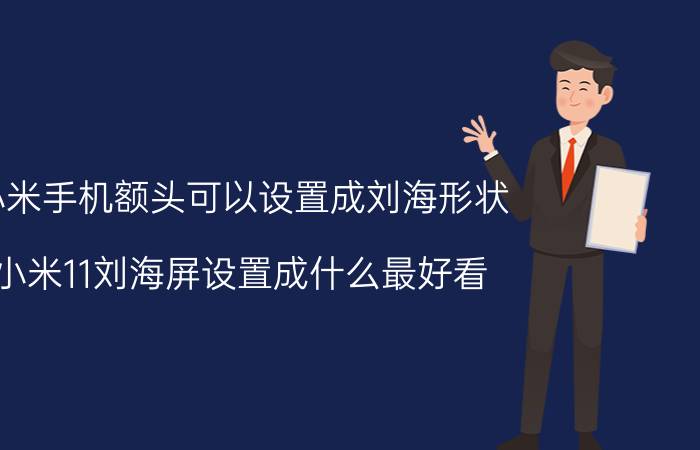 小米手机额头可以设置成刘海形状

小米11刘海屏设置成什么最好看